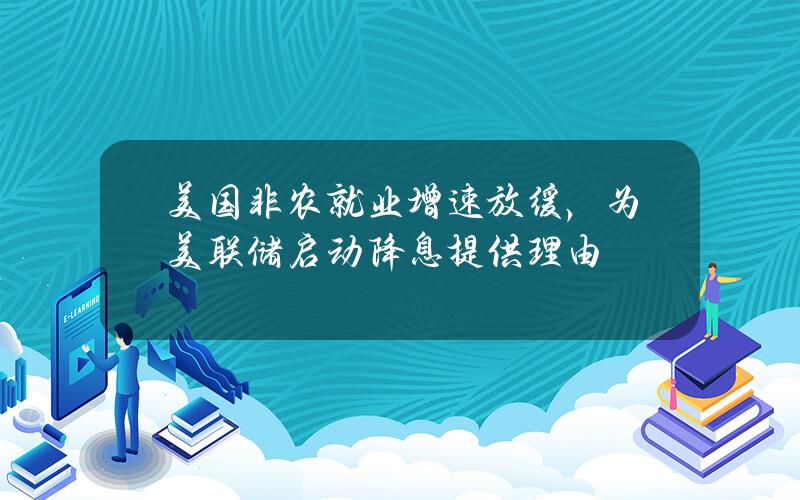 美国非农就业增速放缓，为美联储启动降息提供理由

E-LEARNING